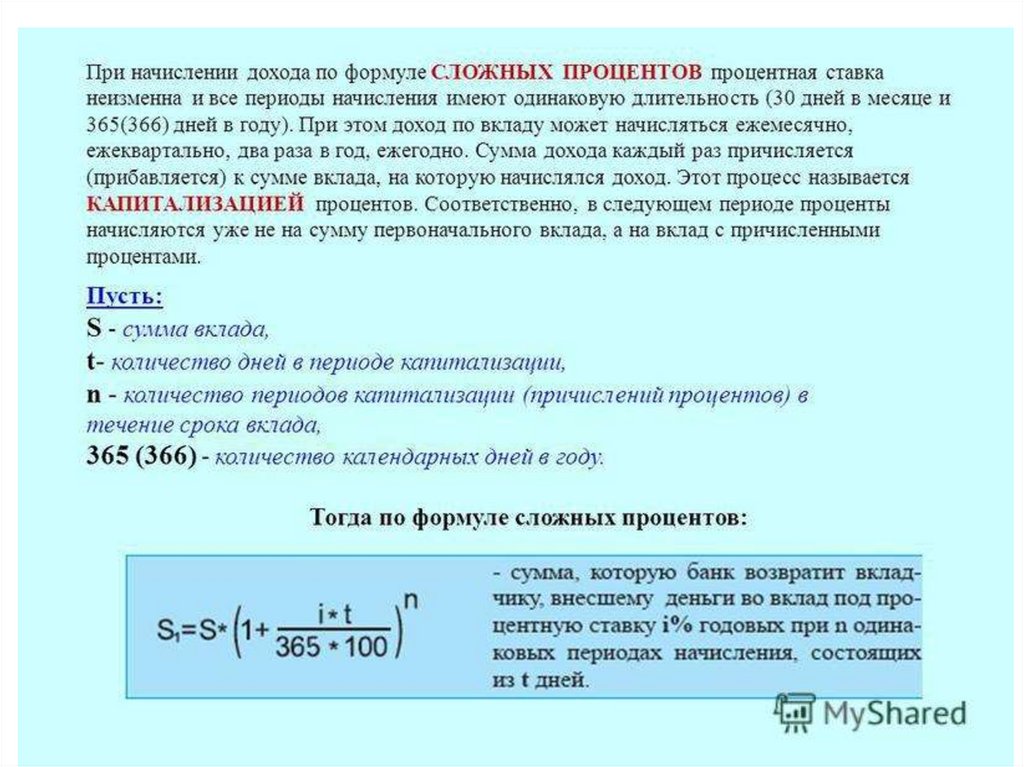 При начислении дохода по формуле СЛОЖНЫХ ПРОЦЕНТОВ процентная ставка неизменна и все периоды начисления имеют одинаковую длительность (30 дней в месяце и 365(366) дней в году). При этом доход по вкладу может начисляться ежемесячно, ежеквартально, два раза в год, ежегодно. Сумма дохода каждый раз причисляется (прибавляется) к сумме вклада, на которую начислялся доход. Этот процесс называется КАПИТАЛИЗАЦИЕЙ процентов. Соответственно, в следующем периоде проценты начисляются уже не на сумму первоначального вклада, а на вклад с причисленными процентами.

Пусть:
S - сумма вклада,
t- количество дней в периоде капитализации,
n - количество периодов капитализации (причислений процентов) в течение срока вклада,
365 (366) - количество календарных дней в году.

Тогда по формуле сложных процентов:

$S_1=S*\left(1+\frac{i*t}{365*100}\right)^n$

- сумма, которую банк возвратит вкладчику, внесшему деньги во вклад под процентную ставку i% годовых при n одинаковых периодах начисления, состоящих из t дней.

MyShared